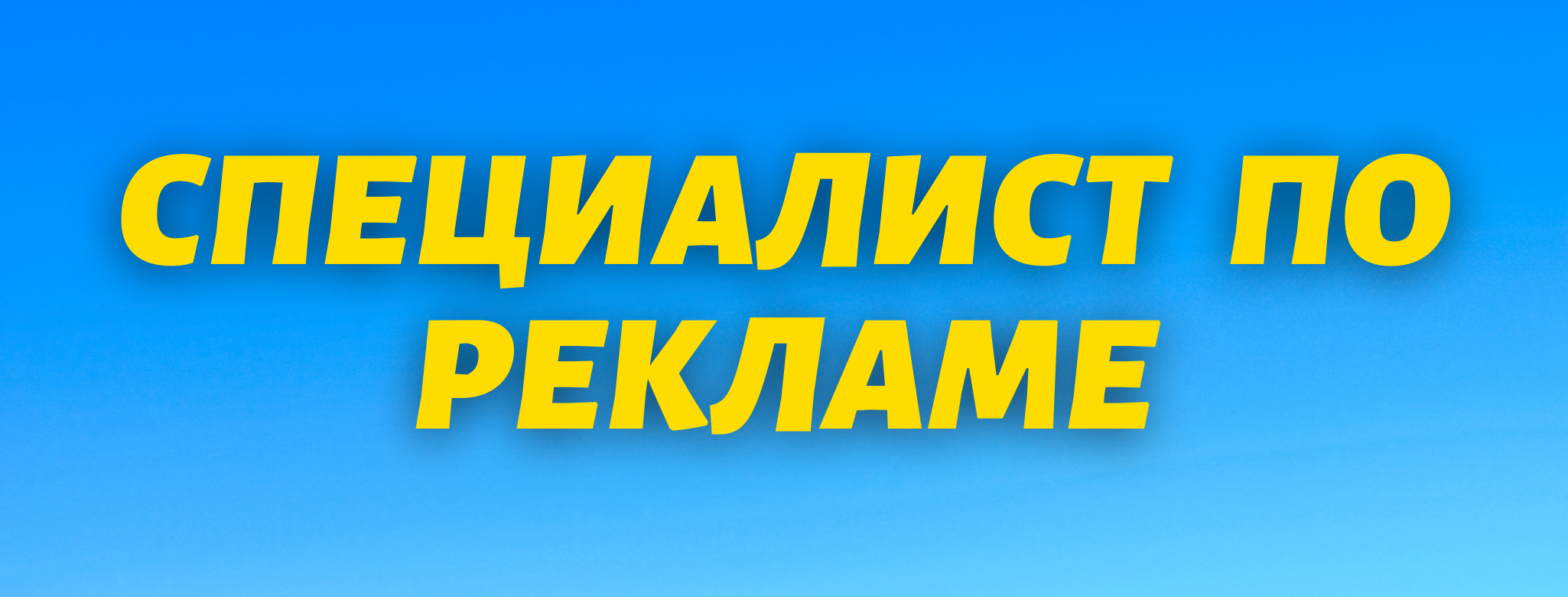 СПЕЦИАЛИСТ ПО РЕКЛАМЕ